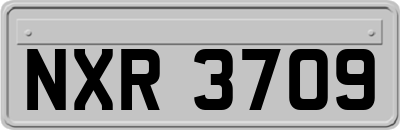 NXR 3709